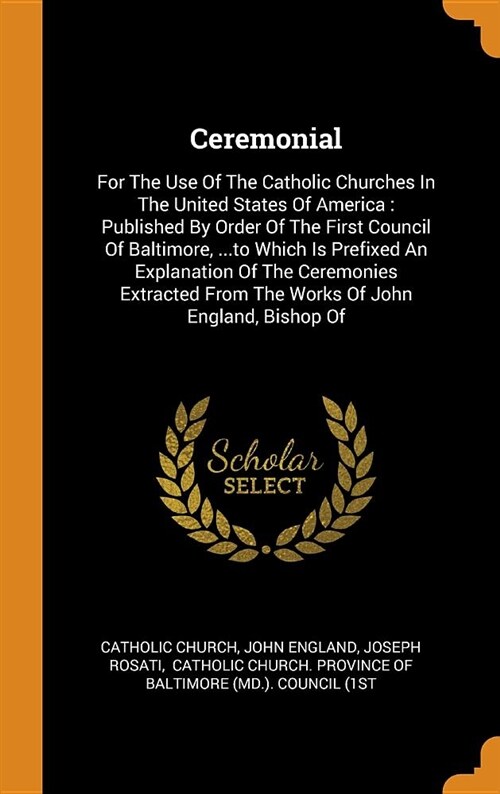 Ceremonial

For The Use Of The Catholic Churches In The United States Of America : Published By Order Of The First Council Of Baltimore, ...to Which Is Prefixed An Explanation Of The Ceremonies Extracted From The Works Of John England, Bishop Of

Scholar
SELECT

CATHOLIC CHURCH, JOHN ENGLAND, JOSEPH ROSATI, CATHOLIC CHURCH. PROVINCE OF BALTIMORE (MD.). COUNCIL (1ST